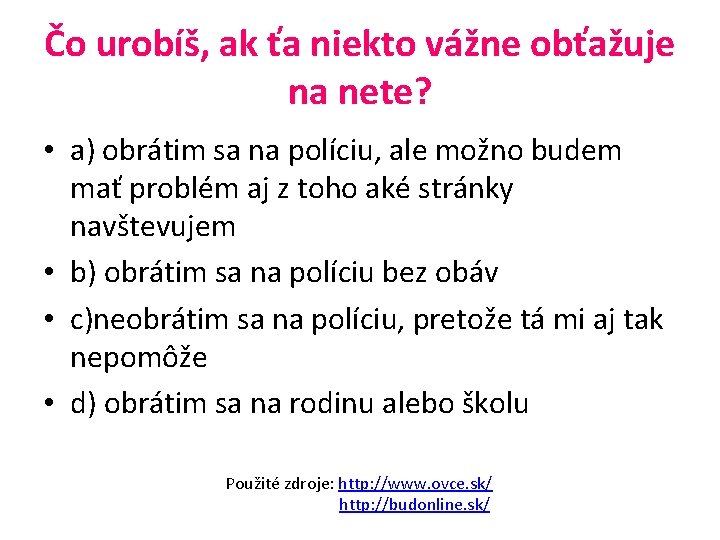 Čo urobíš, ak ťa niekto vážne obťažuje na nete?

• a) obrátim sa na políciu, ale možno budem mať problém aj z toho aké stránky navštevujem
• b) obrátim sa na políciu bez obáv
• c)neobrátim sa na políciu, pretože tá mi aj tak nepomôže
• d) obrátim sa na rodinu alebo školu

Použité zdroje: http://www.ovce.sk/
http://budonline.sk/